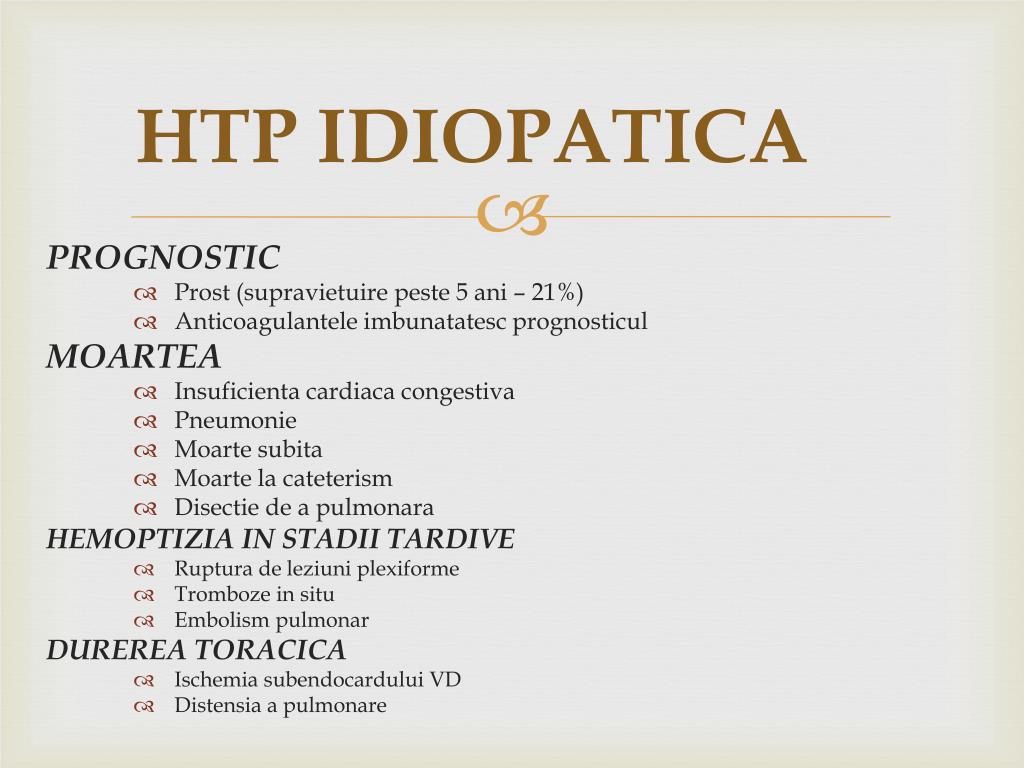 HTP IDIOPATICA

PROGNOSTIC
Prost (supravietuire peste 5 ani – 21%)
Anticoagulantele imbunatatesc prognosticul

MOARTEA
Insuficienta cardiaca congestiva
Pneumonie
Moarte subita
Moarte la cateterism
Disectie de a pulmonara

HEMOPTIZIA IN STADII TARDIVE
Ruptura de leziuni plexiforme
Tromboze in situ
Embolism pulmonar

DUREREA TORACICA
Ischemia subendocardului VD
Distensia a pulmonare